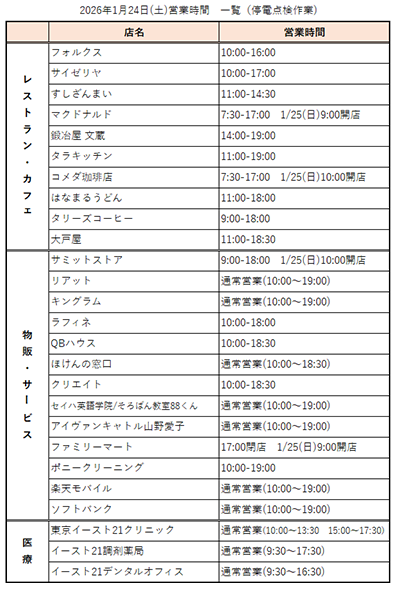 2026年1月24日(土)営業時間　一覧（停電点検作業）

| | 店名 | 営業時間 |
|---|---|---|
| レストラン・カフェ | フォルクス | 10:00-16:00 |
| | サイゼリヤ | 10:00-17:00 |
| | すしざんまい | 11:00-14:30 |
| | マクドナルド | 7:30-17:00　1/25(日)9:00開店 |
| | 鍛冶屋 文蔵 | 14:00-19:00 |
| | タラキッチン | 11:00-19:00 |
| | コメダ珈琲店 | 7:30-17:00　1/25(日)10:00開店 |
| | はなまるうどん | 11:00-18:00 |
| | タリーズコーヒー | 9:00-18:00 |
| | 大戸屋 | 11:00-18:30 |
| 物販・サービス | サミットストア | 9:00-18:00　1/25(日)10:00開店 |
| | リアット | 通常営業(10:00～19:00) |
| | キングラム | 通常営業(10:00～19:00) |
| | ラフィネ | 10:00-18:00 |
| | QBハウス | 10:00-18:30 |
| | ほけんの窓口 | 通常営業(10:00～18:30) |
| | クリエイト | 10:00-18:30 |
| | セイハ英語学院/そろばん教室88くん | 通常営業(10:00～19:00) |
| | アイヴァンキャトル山野愛子 | 通常営業(10:00～19:00) |
| | ファミリーマート | 17:00閉店　1/25(日)9:00開店 |
| | ポニークリーニング | 10:00-19:00 |
| | 楽天モバイル | 通常営業(10:00～19:00) |
| | ソフトバンク | 通常営業(10:00～19:00) |
| 医療 | 東京イースト21クリニック | 通常営業(10:00～13:30　15:00～17:30) |
| | イースト21調剤薬局 | 通常営業(9:30～17:30) |
| | イースト21デンタルオフィス | 通常営業(9:30～16:30) |